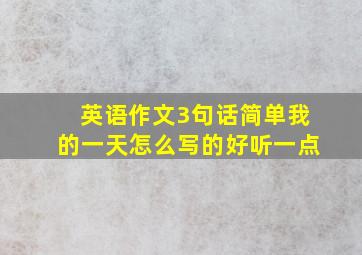 英语作文3句话简单我的一天怎么写的好听一点